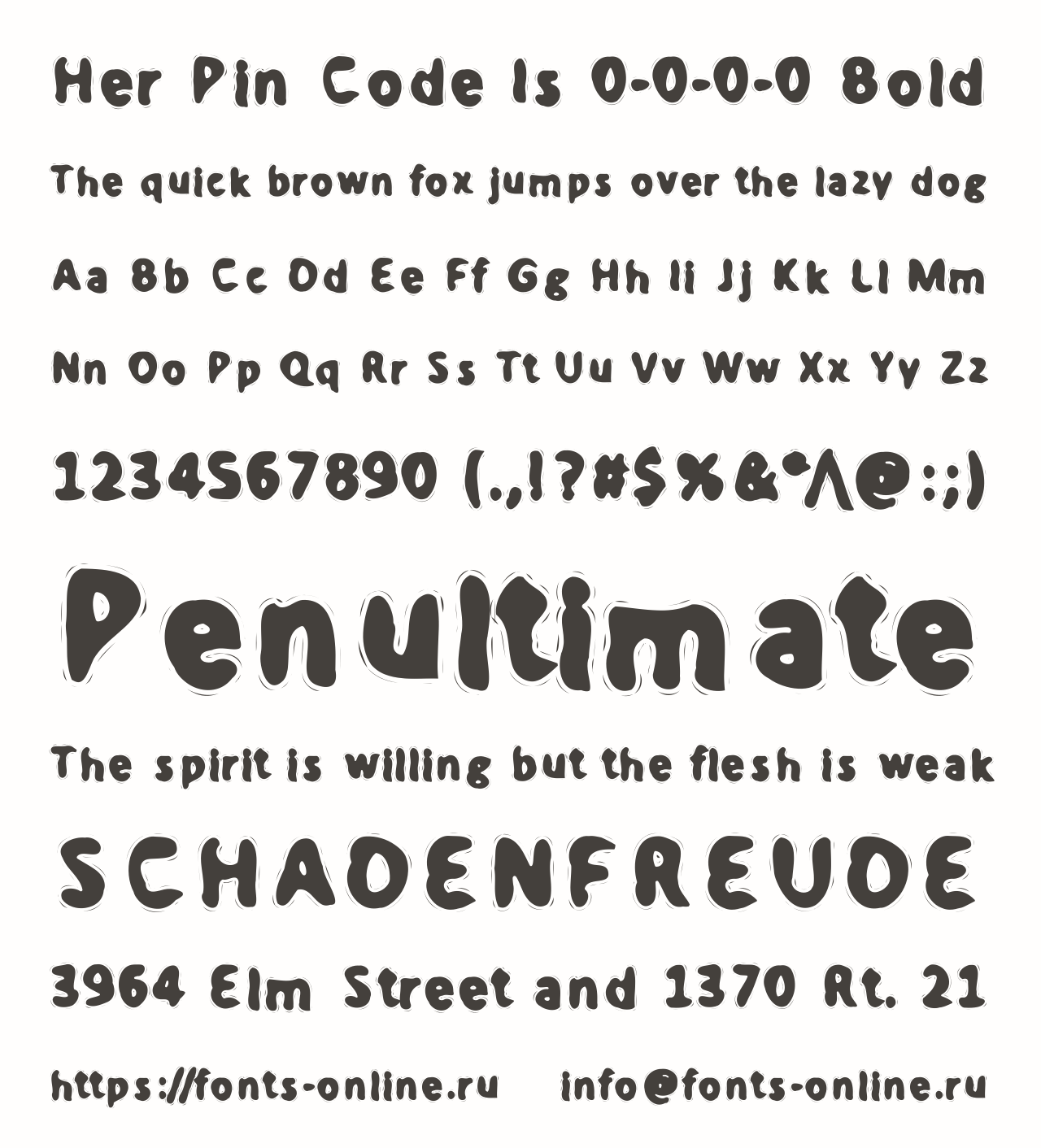 Her Pin Code Is 0-0-0-0 Bold

The quick brown fox jumps over the lazy dog

Aa Bb Cc Dd Ee Ff Gg Hh Ii Jj Kk Ll Mm

Nn Oo Pp Qq Rr Ss Tt Uu Vv Ww Xx Yy Zz

1234567890 (.,!?#$%&*^@:;)

Penultimate

The spirit is willing but the flesh is weak

SCHADENFREUDE

3964 Elm Street and 1370 Rt. 21

https://fonts-online.ru info@fonts-online.ru